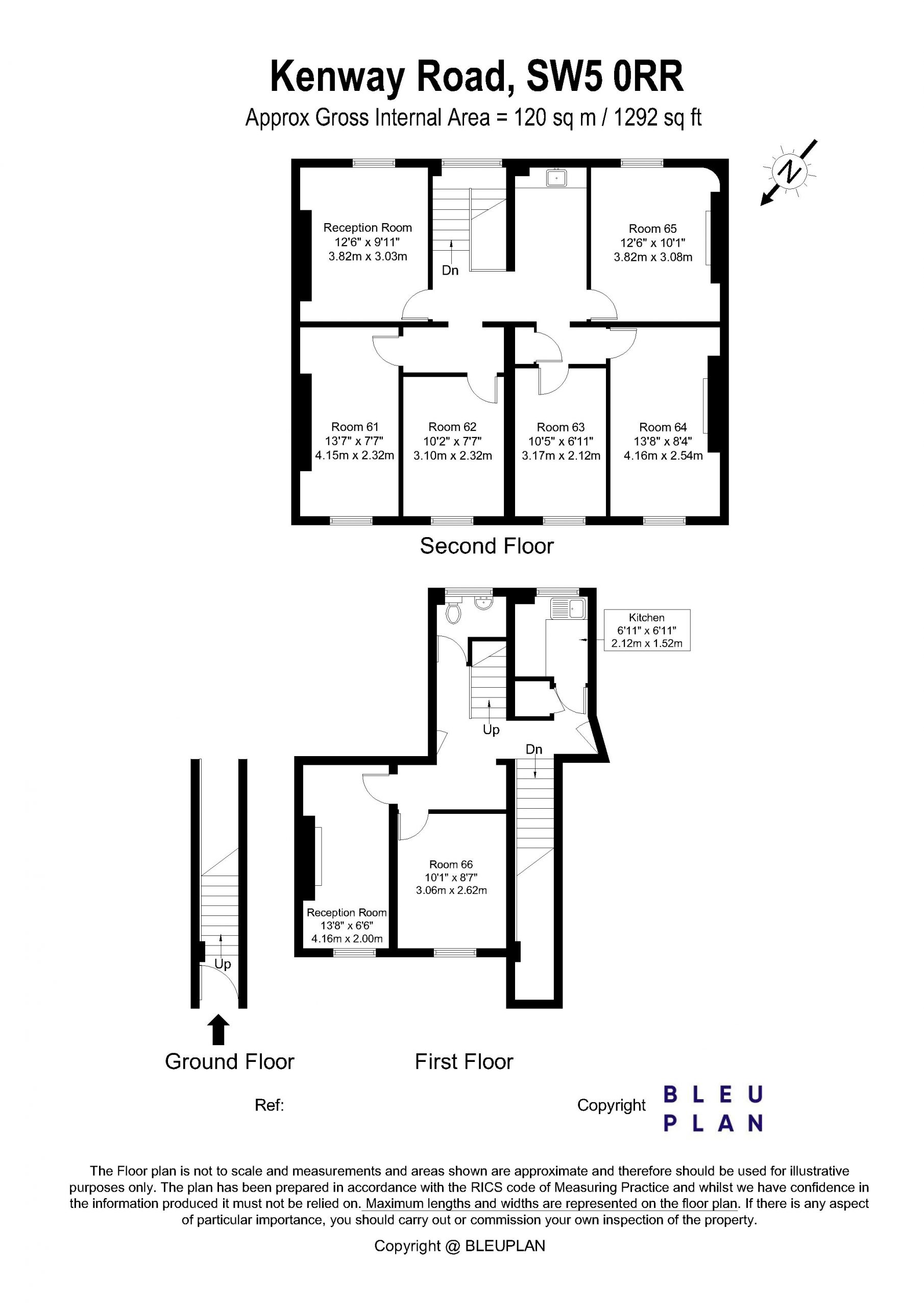 Kenway Road, SW5 0RR
Approx Gross Internal Area = 120 sq m / 1292 sq ft

N

Reception Room
12'6" x 9'11"
3.82m x 3.03m

Dn

Room 65
12'6" x 10'1"
3.82m x 3.08m

Room 61
13'7" x 7'7"
4.15m x 2.32m

Room 62
10'2" x 7'7"
3.10m x 2.32m

Room 63
10'5" x 6'11"
3.17m x 2.12m

Room 64
13'8" x 8'4"
4.16m x 2.54m

Second Floor

Kitchen
6'11" x 6'11"
2.12m x 1.52m

Up

Dn

Room 66
10'1" x 8'7"
3.06m x 2.62m

Reception Room
13'8" x 6'6"
4.16m x 2.00m

Up

Ground Floor

First Floor

Ref:

Copyright

BLEU
PLAN

The Floor plan is not to scale and measurements and areas shown are approximate and therefore should be used for illustrative purposes only. The plan has been prepared in accordance with the RICS code of Measuring Practice and whilst we have confidence in the information produced it must not be relied on. Maximum lengths and widths are represented on the floor plan. If there is any aspect of particular importance, you should carry out or commission your own inspection of the property.

Copyright @ BLEUPLAN